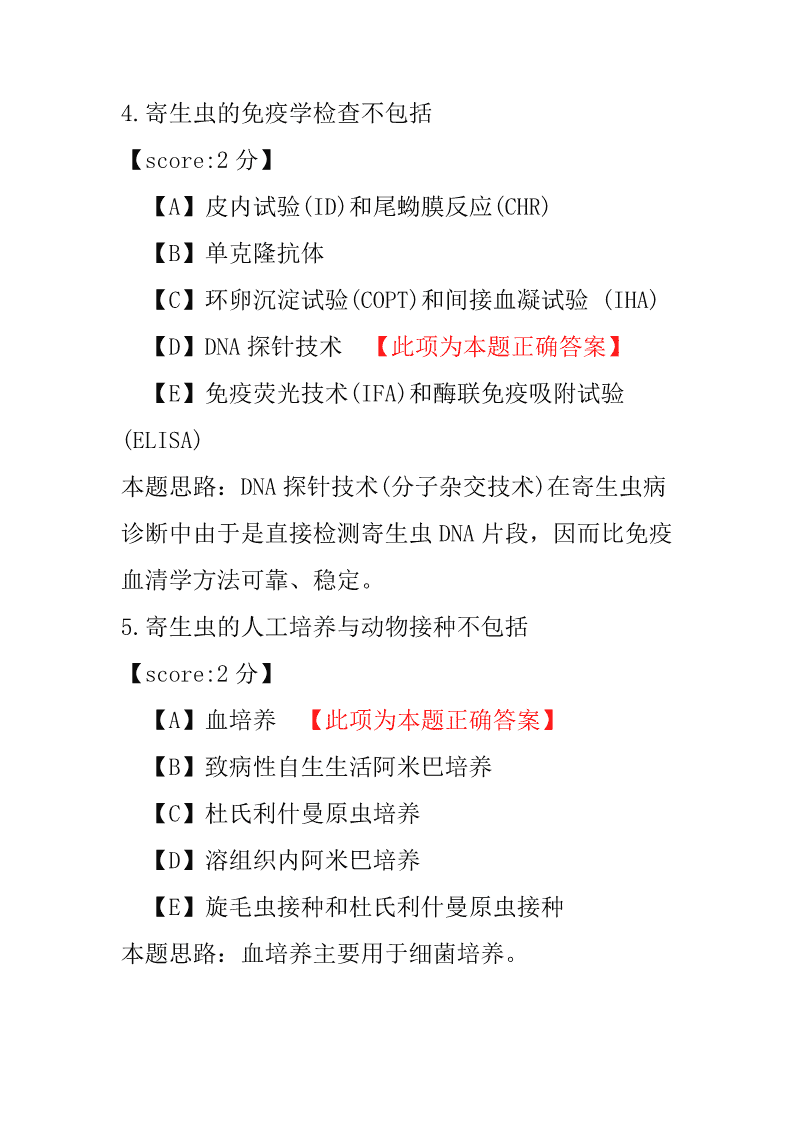 4.寄生虫的免疫学检查不包括

【score:2 分】

【A】皮内试验(ID)和尾蚴膜反应(CHR)

【B】单克隆抗体

【C】环卵沉淀试验(COPT)和间接血凝试验 (IHA)

【D】DNA 探针技术 【此项为本题正确答案】

【E】免疫荧光技术(IFA)和酶联免疫吸附试验(ELISA)

本题思路：DNA 探针技术(分子杂交技术)在寄生虫病诊断中由于是直接检测寄生虫 DNA 片段，因而比免疫血清学方法可靠、稳定。

5.寄生虫的人工培养与动物接种不包括

【score:2 分】

【A】血培养 【此项为本题正确答案】

【B】致病性自生生活阿米巴培养

【C】杜氏利什曼原虫培养

【D】溶组织内阿米巴培养

【E】旋毛虫接种和杜氏利什曼原虫接种

本题思路：血培养主要用于细菌培养。